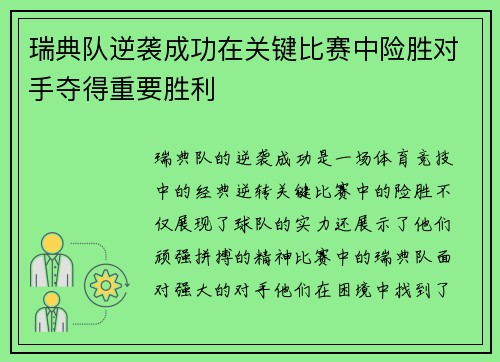 瑞典队逆袭成功在关键比赛中险胜对手夺得重要胜利

瑞典队的逆袭成功是一场体育竞技中的经典逆转关键比赛中的险胜不仅展现了球队的实力还展示了他们顽强拼搏的精神比赛中的瑞典队面对强大的对手他们在困境中找到了